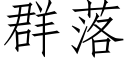 群落